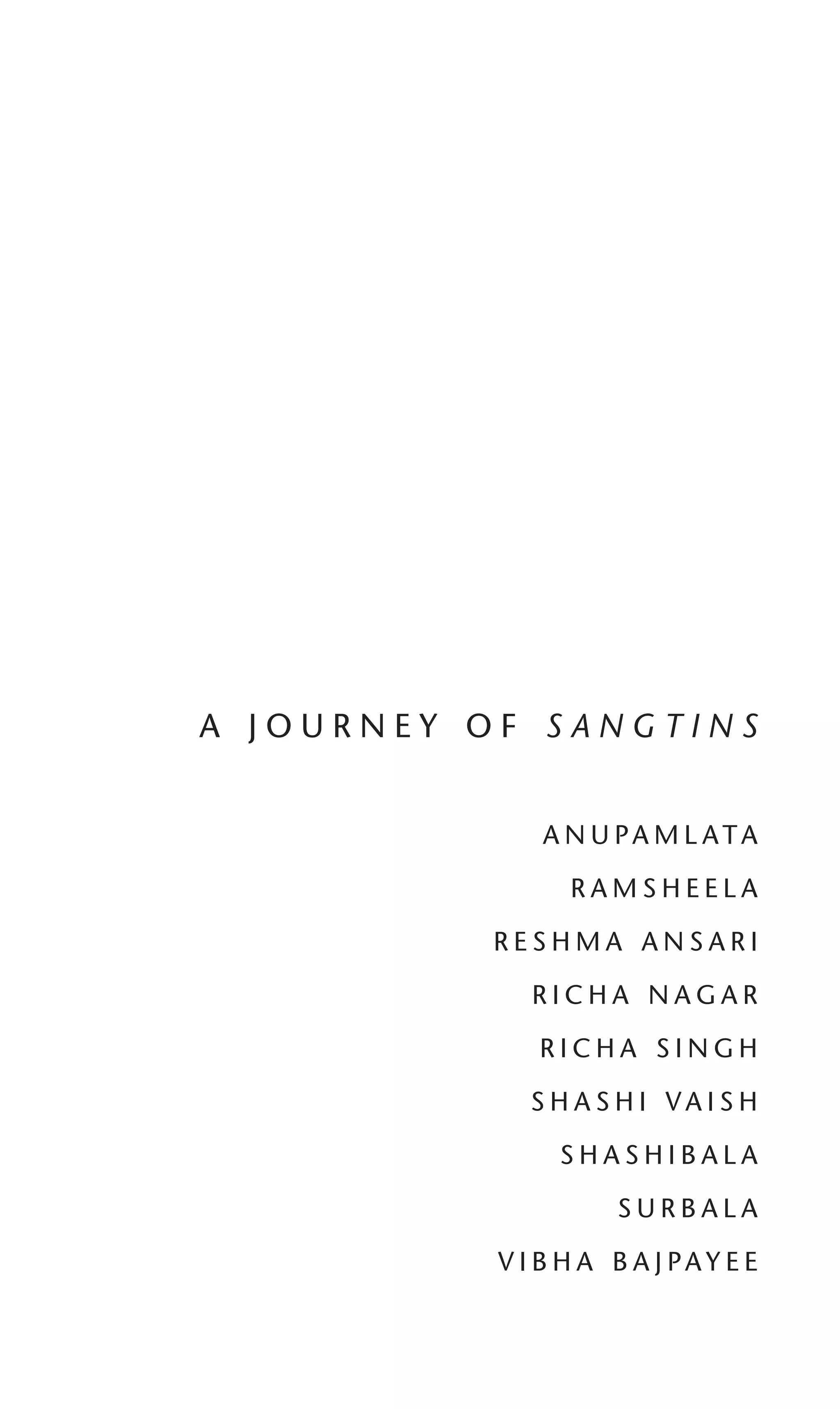 A JOURNEY OF SANGTINS

ANUPAMLATA
RAMSHEELA
RESHMA ANSARI
RICHA NAGAR
RICHA SINGH
SHASHI VAISH
SHASHIBALA
SURBALA
VIBHA BAJPAYEE